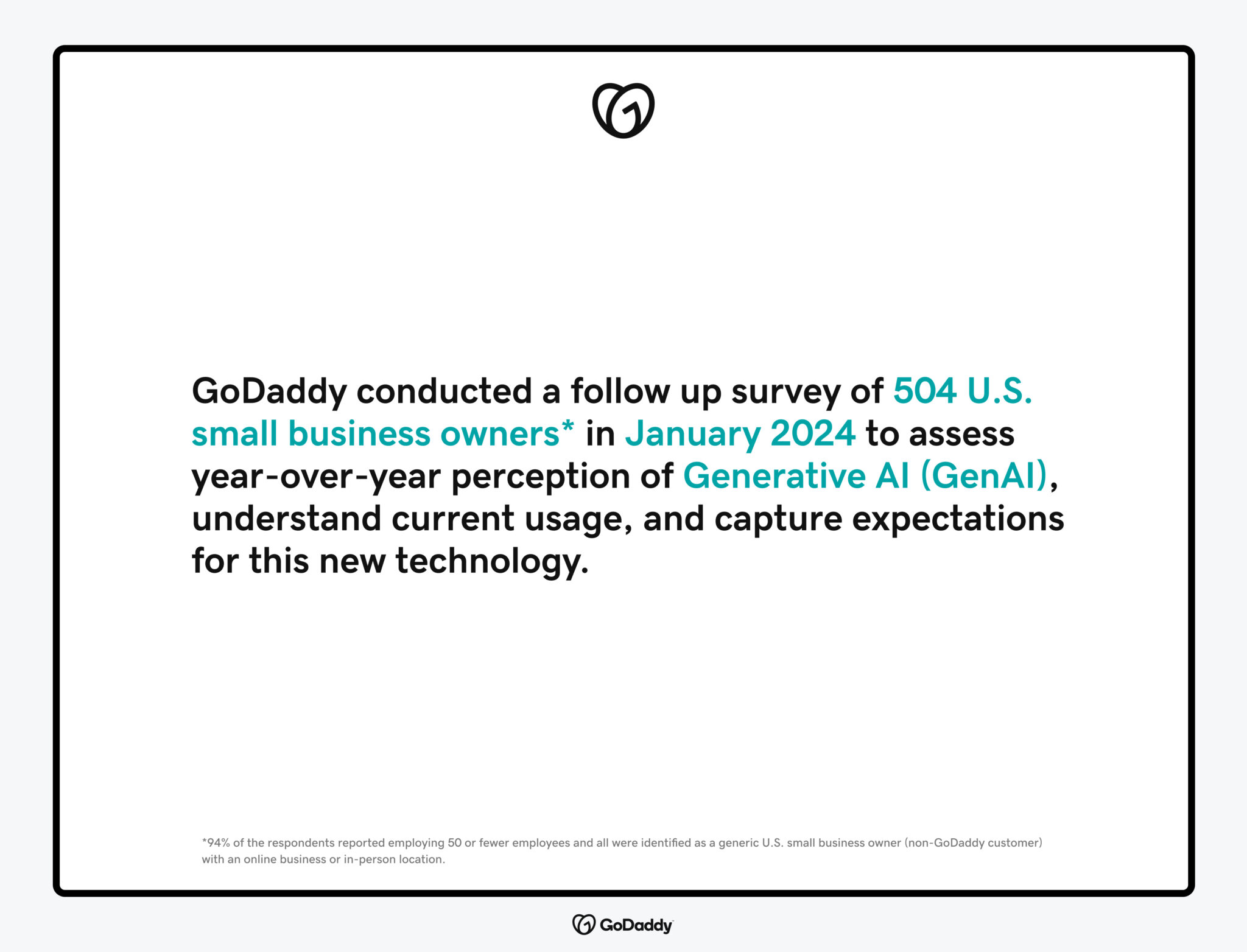 GoDaddy conducted a follow up survey of 504 U.S. small business owners* in January 2024 to assess year-over-year perception of Generative AI (GenAI), understand current usage, and capture expectations for this new technology.

*94% of the respondents reported employing 50 or fewer employees and all were identified as a generic U.S. small business owner (non-GoDaddy customer) with an online business or in-person location.

GoDaddy